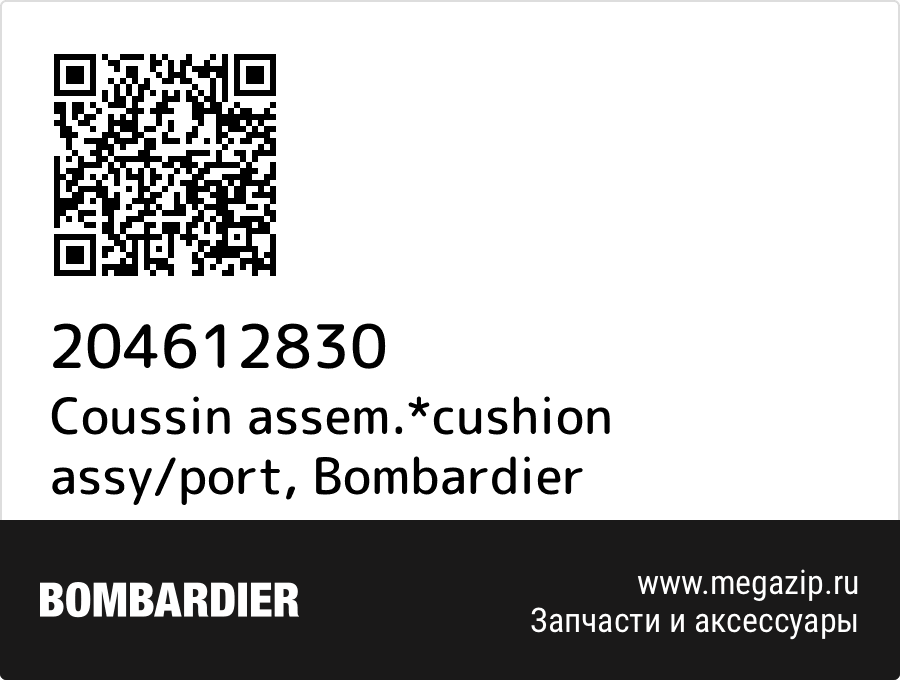 204612830
Coussin assem.*cushion assy/port, Bombardier

BOMBARDIER

www.megazip.ru
Запчасти и аксессуары